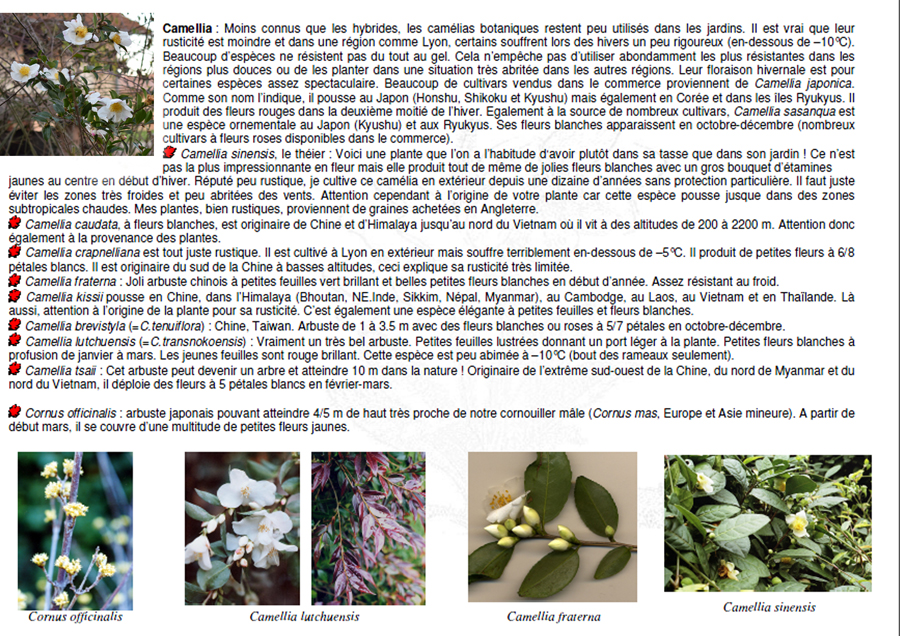 **Camellia** : Moins connus que les hybrides, les camélias botaniques restent peu utilisés dans les jardins. Il est vrai que leur rusticité est moindre et dans une région comme Lyon, certains souffrent lors des hivers un peu rigoureux (en-dessous de –10°C). Beaucoup d'espèces ne résistent pas du tout au gel. Cela n'empêche pas d'utiliser abondamment les plus résistantes dans les régions plus douces ou de les planter dans une situation très abritée dans les autres régions. Leur floraison hivernale est pour certaines espèces assez spectaculaire. Beaucoup de cultivars vendus dans le commerce proviennent de *Camellia japonica*. Comme son nom l'indique, il pousse au Japon (Honshu, Shikoku et Kyushu) mais également en Corée et dans les îles Ryukyus. Il produit des fleurs rouges dans la deuxième moitié de l'hiver. Egalement à la source de nombreux cultivars, *Camellia sasanqua* est une espèce ornementale au Japon (Kyushu) et aux Ryukyus. Ses fleurs blanches apparaissent en octobre-décembre (nombreux cultivars à fleurs roses disponibles dans le commerce).

*Camellia sinensis*, le théier : Voici une plante que l'on a l'habitude d'avoir plutôt dans sa tasse que dans son jardin ! Ce n'est pas la plus impressionnante en fleur mais elle produit tout de même de jolies fleurs blanches avec un gros bouquet d'étamines jaunes au centre en début d'hiver. Réputé peu rustique, je cultive ce camélia en extérieur depuis une dizaine d'années sans protection particulière. Il faut juste éviter les zones très froides et peu abritées des vents. Attention cependant à l'origine de votre plante car cette espèce pousse jusque dans des zones subtropicales chaudes. Mes plantes, bien rustiques, proviennent de graines achetées en Angleterre.

*Camellia caudata*, à fleurs blanches, est originaire de Chine et d'Himalaya jusqu'au nord du Vietnam où il vit à des altitudes de 200 à 2200 m. Attention donc également à la provenance des plantes.

*Camellia crapnelliana* est tout juste rustique. Il est cultivé à Lyon en extérieur mais souffre terriblement en-dessous de –5°C. Il produit de petites fleurs à 6/8 pétales blancs. Il est originaire du sud de la Chine à basses altitudes, ceci explique sa rusticité très limitée.

*Camellia fraterna* : Joli arbuste chinois à petites feuilles vert brillant et belles petites fleurs blanches en début d'année. Assez résistant au froid.

*Camellia kissii* pousse en Chine, dans l'Himalaya (Bhoutan, NE.Inde, Sikkim, Népal, Myanmar), au Cambodge, au Laos, au Vietnam et en Thaïlande. Là aussi, attention à l'origine de la plante pour sa rusticité. C'est également une espèce élégante à petites feuilles et fleurs blanches.

*Camellia brevistyla* (=*C.tenuiflora*) : Chine, Taiwan. Arbuste de 1 à 3.5 m avec des fleurs blanches ou roses à 5/7 pétales en octobre-décembre.

*Camellia lutchuensis* (=*C.transnokoensis*) : Vraiment un très bel arbuste. Petites feuilles lustrées donnant un port léger à la plante. Petites fleurs blanches à profusion de janvier à mars. Les jeunes feuilles sont rouge brillant. Cette espèce est peu abimée à –10°C (bout des rameaux seulement).

*Camellia tsaii* : Cet arbuste peut devenir un arbre et atteindre 10 m dans la nature ! Originaire de l'extrême sud-ouest de la Chine, du nord de Myanmar et du nord du Vietnam, il déploie des fleurs à 5 pétales blancs en février-mars.

*Cornus officinalis* : arbuste japonais pouvant atteindre 4/5 m de haut très proche de notre cornouiller mâle (*Cornus mas*, Europe et Asie mineure). A partir de début mars, il se couvre d'une multitude de petites fleurs jaunes.

*Cornus officinalis*

*Camellia lutchuensis*

*Camellia fraterna*

*Camellia sinensis*